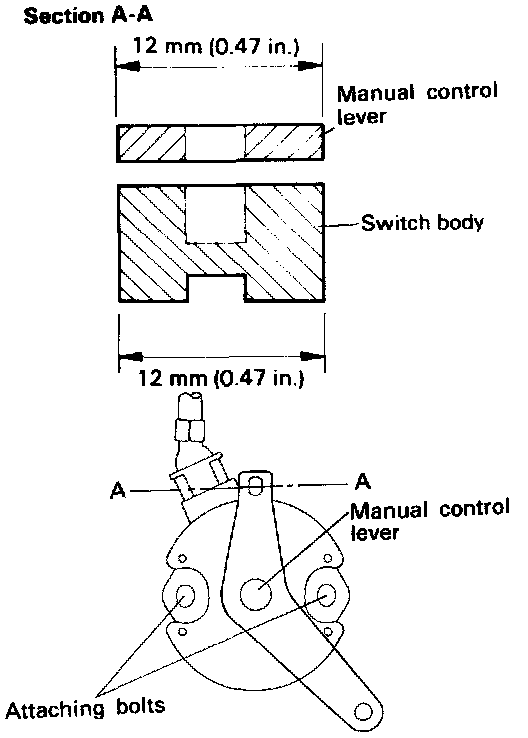 Section A-A

12 mm (0.47 in.)

Manual control lever

Switch body

12 mm (0.47 in.)

A

A

Manual control lever

Attaching bolts